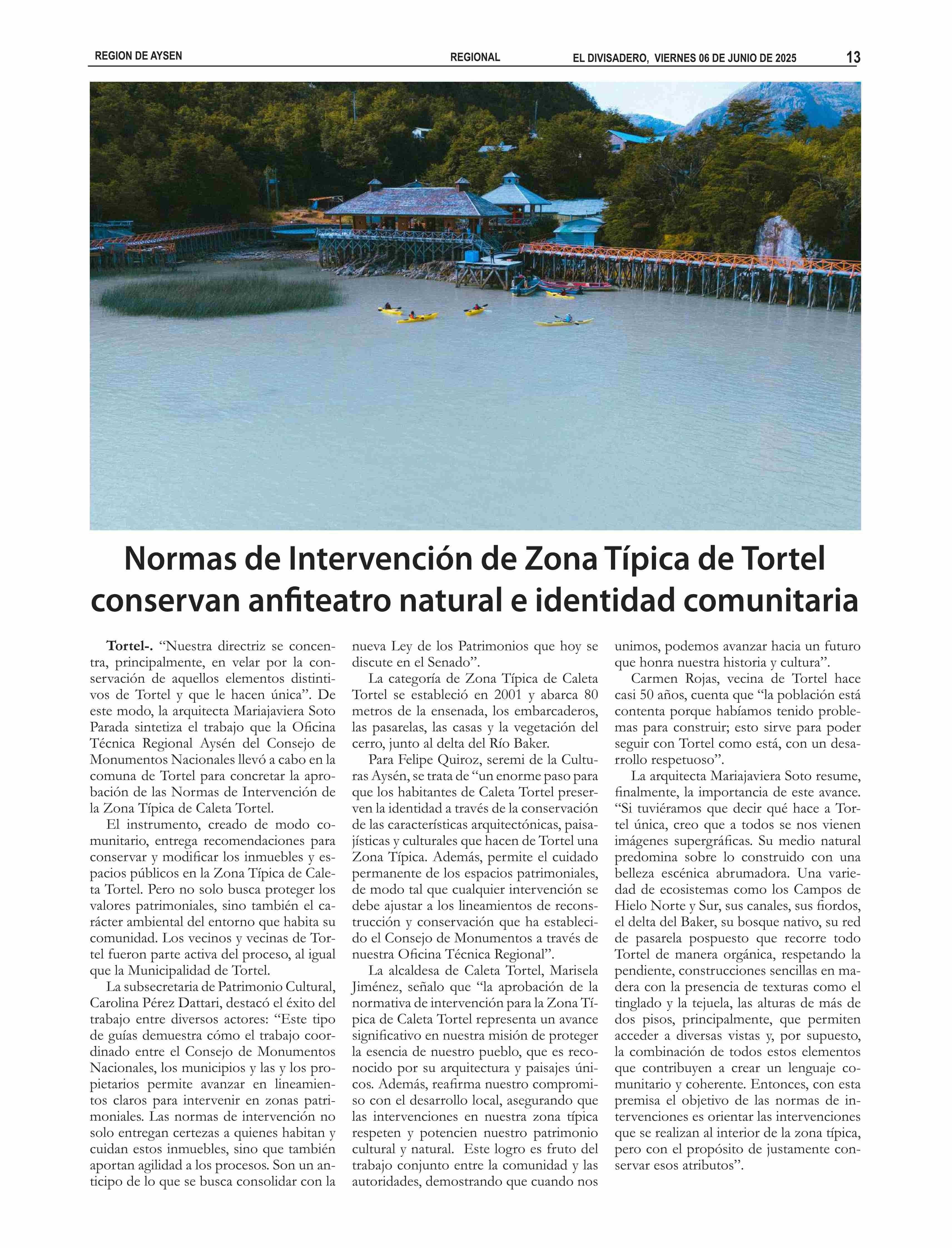 REGION DE AYSEN REGIONAL EL DIVISADERO, VIERNES 06 DE JUNIO DE 2025 13

Normas de Intervención de Zona Típica de Tortel conservan anfiteatro natural e identidad comunitaria

Tortel-. “Nuestra directriz se concentra, principalmente, en velar por la conservación de aquellos elementos distintivos de Tortel y que le hacen única”. De este modo, la arquitecta Mariajaviera Soto Parada sintetiza el trabajo que la Oficina Técnica Regional Aysén del Consejo de Monumentos Nacionales llevó a cabo en la comuna de Tortel para concretar la aprobación de las Normas de Intervención de la Zona Típica de Caleta Tortel.

El instrumento, creado de modo comunitario, entrega recomendaciones para conservar y modificar los inmuebles y espacios públicos en la Zona Típica de Caleta Tortel. Pero no solo busca proteger los valores patrimoniales, sino también el carácter ambiental del entorno que habita su comunidad. Los vecinos y vecinas de Tortel fueron parte activa del proceso, al igual que la Municipalidad de Tortel.

La subsecretaria de Patrimonio Cultural, Carolina Pérez Dattari, destacó el éxito del trabajo entre diversos actores: “Este tipo de guías demuestra cómo el trabajo coordinado entre el Consejo de Monumentos Nacionales, los municipios y las y los propietarios permite avanzar en lineamientos claros para intervenir en zonas patrimoniales. Las normas de intervención no solo entregan certezas a quienes habitan y cuidan estos inmuebles, sino que también aportan agilidad a los procesos. Son un anticipo de lo que se busca consolidar con la nueva Ley de los Patrimonios que hoy se discute en el Senado”.

La categoría de Zona Típica de Caleta Tortel se estableció en 2001 y abarca 80 metros de la ensenada, los embarcaderos, las pasarelas, las casas y la vegetación del cerro, junto al delta del Río Baker.

Para Felipe Quiroz, seremi de la Culturas Aysén, se trata de “un enorme paso para que los habitantes de Caleta Tortel preserven la identidad a través de la conservación de las características arquitectónicas, paisajísticas y culturales que hacen de Tortel una Zona Típica. Además, permite el cuidado permanente de los espacios patrimoniales, de modo tal que cualquier intervención se debe ajustar a los lineamientos de reconstrucción y conservación que ha establecido el Consejo de Monumentos a través de nuestra Oficina Técnica Regional”.

La alcaldesa de Caleta Tortel, Marisela Jiménez, señalo que “la aprobación de la normativa de intervención para la Zona Típica de Caleta Tortel representa un avance significativo en nuestra misión de proteger la esencia de nuestro pueblo, que es reconocido por su arquitectura y paisajes únicos. Además, reafirma nuestro compromiso con el desarrollo local, asegurando que las intervenciones en nuestra zona típica respeten y potencien nuestro patrimonio cultural y natural. Este logro es fruto del trabajo conjunto entre la comunidad y las autoridades, demostrando que cuando nos unimos, podemos avanzar hacia un futuro que honra nuestra historia y cultura”.

Carmen Rojas, vecina de Tortel hace casi 50 años, cuenta que “la población está contenta porque habíamos tenido problemas para construir; esto sirve para poder seguir con Tortel como está, con un desarrollo respetuoso”.

La arquitecta Mariajaviera Soto resume, finalmente, la importancia de este avance. “Si tuviéramos que decir qué hace a Tortel única, creo que a todos se nos vienen imágenes supergráficas. Su medio natural predomina sobre lo construido con una belleza escénica abrumadora. Una variedad de ecosistemas como los Campos de Hielo Norte y Sur, sus canales, sus fiordos, el delta del Baker, su bosque nativo, su red de pasarela pospuesto que recorre todo Tortel de manera orgánica, respetando la pendiente, construcciones sencillas en madera con la presencia de texturas como el tinglado y la tejuela, las alturas de más de dos pisos, principalmente, que permiten acceder a diversas vistas y, por supuesto, la combinación de todos estos elementos que contribuyen a crear un lenguaje comunitario y coherente. Entonces, con esta premisa el objetivo de las normas de intervenciones es orientar las intervenciones que se realizan al interior de la zona típica, pero con el propósito de justamente conservar esos atributos”.